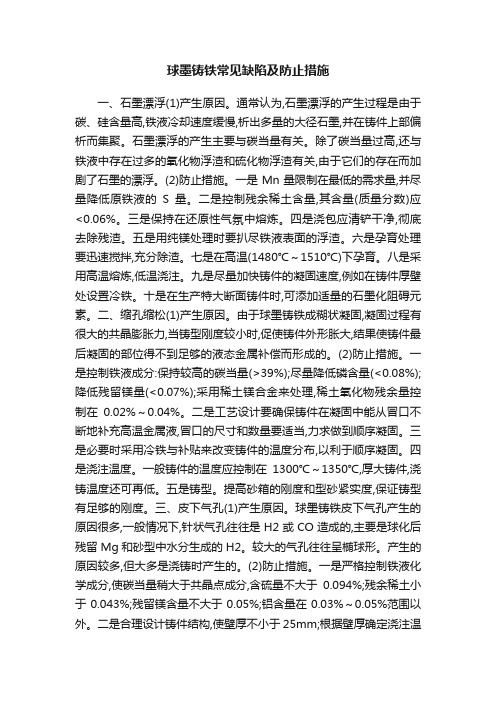 球墨铸铁常见缺陷及防止措施

一、石墨漂浮(1)产生原因。通常认为,石墨漂浮的产生过程是由于碳、硅含量高,铁液冷却速度缓慢,析出多量的大径石墨,并在铸件上部偏析而集聚。石墨漂浮的产生主要与碳当量有关。除了碳当量过高,还与铁液中存在过多的氧化物浮渣和硫化物浮渣有关,由于它们的存在而加剧了石墨的漂浮。(2)防止措施。一是 Mn 量限制在最低的需求量,并尽量降低原铁液的 S 量。二是控制残余稀土含量,其含量(质量分数)应<0.06%。三是保持在还原性气氛中熔炼。四是浇包应清铲干净,彻底去除残渣。五是用纯镁处理时要扒尽铁液表面的浮渣。六是孕育处理要迅速搅拌,充分除渣。七是在高温(1480℃~1510℃)下孕育。八是采用高温熔炼,低温浇注。九是尽量加快铸件的凝固速度,例如在铸件厚壁处设置冷铁。十是在生产特大断面铸件时,可添加适量的石墨化阻碍元素。二、缩孔缩松(1)产生原因。由于球墨铸铁成糊状凝固,凝固过程有很大的共晶膨胀力,当铸型刚度较小时,促使铸件外形胀大,结果使铸件最后凝固的部位得不到足够的液态金属补偿而形成的。(2)防止措施。一是控制铁液成分:保持较高的碳当量(>39%);尽量降低磷含量(<0.08%);降低残留镁量(<0.07%);采用稀土镁合金来处理,稀土氧化物残余量控制在 0.02%~0.04%。二是工艺设计要确保铸件在凝固中能从冒口不断地补充高温金属液,冒口的尺寸和数量要适当,力求做到顺序凝固。三是必要时采用冷铁与补贴来改变铸件的温度分布,以利于顺序凝固。四是浇注温度。一般铸件的温度应控制在 1300℃~1350℃,厚大铸件,浇铸温度还可再低。五是铸型。提高砂箱的刚度和型砂紧实度,保证铸型有足够的刚度。三、皮下气孔(1)产生原因。球墨铸铁皮下气孔产生的原因很多,一般情况下,针状气孔往往是 H2 或 CO 造成的,主要是球化后残留 Mg 和砂型中水分生成的 H2。较大的气孔往往呈椭球形。产生的原因较多,但大多是浇铸时产生的。(2)防止措施。一是严格控制铁液化学成分,使碳当量稍大于共晶点成分,含硫量不大于 0.094%;残余稀土小于 0.043%;残留镁含量不大于 0.05%;铝含量在 0.03%~0.05%范围以外。二是合理设计铸件结构,使壁厚不小于 25mm;根据壁厚确定浇注温